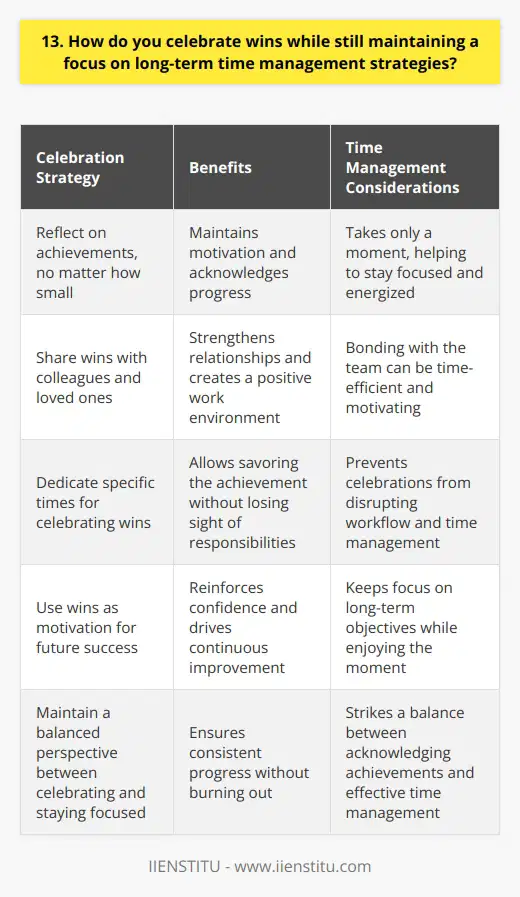 13. How do you celebrate wins while still maintaining a focus on long-term time management strategies?

| Celebration Strategy | Benefits | Time Management Considerations |
|---|---|---|
| Reflect on achievements, no matter how small | Maintains motivation and acknowledges progress | Takes only a moment, helping to stay focused and energized |
| Share wins with colleagues and loved ones | Strengthens relationships and creates a positive work environment | Bonding with the team can be time-efficient and motivating |
| Dedicate specific times for celebrating wins | Allows savoring the achievement without losing sight of responsibilities | Prevents celebrations from disrupting workflow and time management |
| Use wins as motivation for future success | Reinforces confidence and drives continuous improvement | Keeps focus on long-term objectives while enjoying the moment |
| Maintain a balanced perspective between celebrating and staying focused | Ensures consistent progress without burning out | Strikes a balance between acknowledging achievements and effective time management |

IIENSTITU - www.iienstitu.com